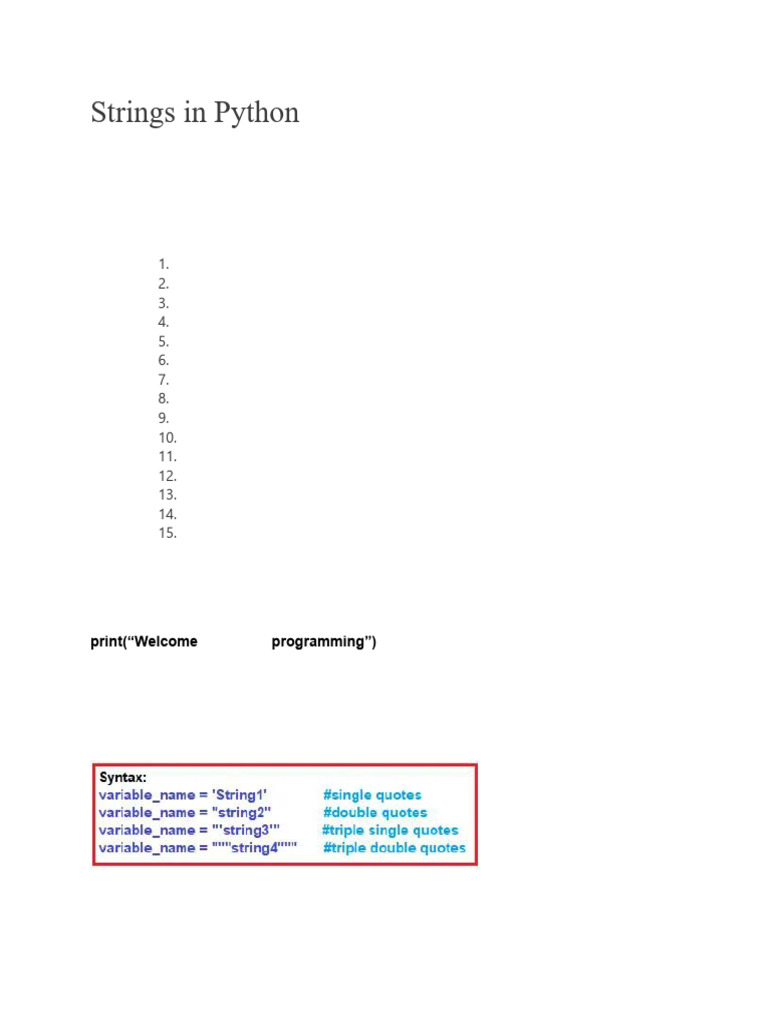 Strings in Python

1.
2.
3.
4.
5.
6.
7.
8.
9.
10.
11.
12.
13.
14.
15.

print(“Welcome programming”)

Syntax:
variable_name = 'String1' #single quotes
variable_name = "string2" #double quotes
variable_name = '''string3''' #triple single quotes
variable_name = """string4""" #triple double quotes